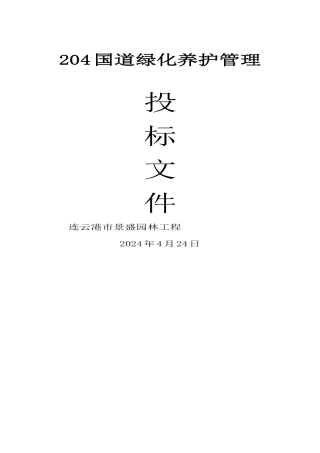 204国道绿化养护管理

投

标

文

件

连云港市景盛园林工程

2024年4月24日